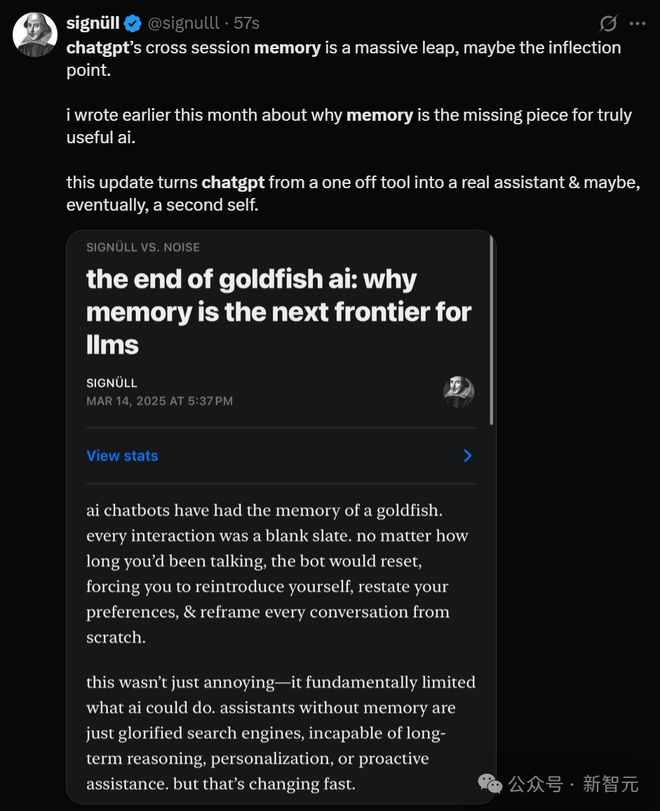 signüll @signulll · 57s

chatgpt's cross session memory is a massive leap, maybe the inflection point.

i wrote earlier this month about why memory is the missing piece for truly useful ai.

this update turns chatgpt from a one off tool into a real assistant & maybe, eventually, a second self.

SIGNÜLL VS. NOISE

the end of goldfish ai: why memory is the next frontier for llms

SIGNÜLL
MAR 14, 2025 AT 5:37 PM

View stats

ai chatbots have had the memory of a goldfish. every interaction was a blank slate. no matter how long you'd been talking, the bot would reset, forcing you to reintroduce yourself, restate your preferences, & reframe every conversation from scratch.

this wasn't just annoying—it fundamentally limited what ai could do. assistants without memory are just glorified search engines, incapable of long-term reasoning, personalization, or proactive assistance. but that's changing fast.

公众号 · 新智元